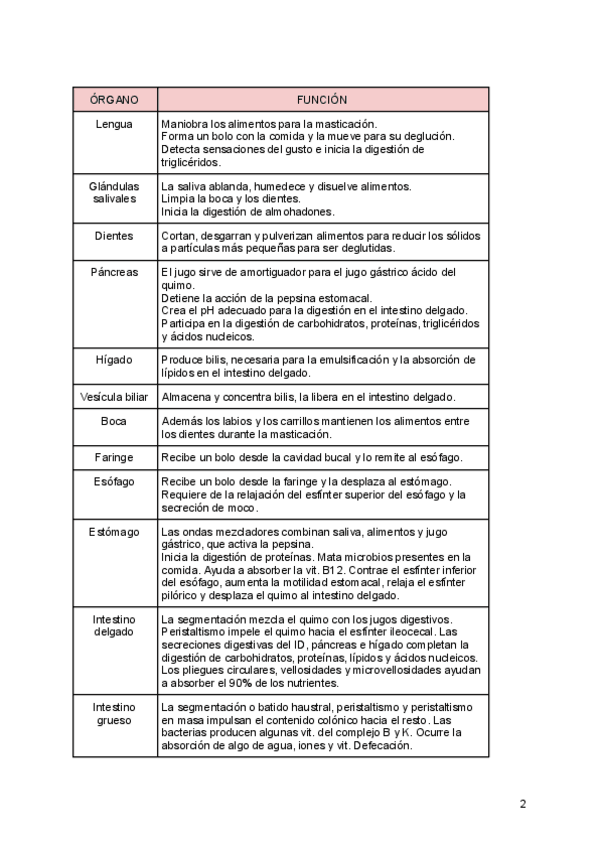 | ÓRGANO | FUNCIÓN |
|---|---|
| Lengua | Maniobra los alimentos para la masticación. Forma un bolo con la comida y la mueve para su deglución. Detecta sensaciones del gusto e inicia la digestión de triglicéridos. |
| Glándulas salivales | La saliva ablanda, humedece y disuelve alimentos. Limpia la boca y los dientes. Inicia la digestión de almohadones. |
| Dientes | Cortan, desgarran y pulverizan alimentos para reducir los sólidos a partículas más pequeñas para ser deglutidas. |
| Páncreas | El jugo sirve de amortiguador para el jugo gástrico ácido del quimo. Detiene la acción de la pepsina estomacal. Crea el pH adecuado para la digestión en el intestino delgado. Participa en la digestión de carbohidratos, proteínas, triglicéridos y ácidos nucleicos. |
| Hígado | Produce bilis, necesaria para la emulsificación y la absorción de lípidos en el intestino delgado. |
| Vesícula biliar | Almacena y concentra bilis, la libera en el intestino delgado. |
| Boca | Además los labios y los carrillos mantienen los alimentos entre los dientes durante la masticación. |
| Faringe | Recibe un bolo desde la cavidad bucal y lo remite al esófago. |
| Esófago | Recibe un bolo desde la faringe y la desplaza al estómago. Requiere de la relajación del esfínter superior del esófago y la secreción de moco. |
| Estómago | Las ondas mezcladores combinan saliva, alimentos y jugo gástrico, que activa la pepsina. Inicia la digestión de proteínas. Mata microbios presentes en la comida. Ayuda a absorber la vit. B12. Contrae el esfínter inferior del esófago, aumenta la motilidad estomacal, relaja el esfínter pilórico y desplaza el quimo al intestino delgado. |
| Intestino delgado | La segmentación mezcla el quimo con los jugos digestivos. Peristaltismo impele el quimo hacia el esfínter ileocecal. Las secreciones digestivas del ID, páncreas e hígado completan la digestión de carbohidratos, proteínas, lípidos y ácidos nucleicos. Los pliegues circulares, vellosidades y microvellosidades ayudan a absorber el 90% de los nutrientes. |
| Intestino grueso | La segmentación o batido haustral, peristaltismo y peristaltismo en masa impulsan el contenido colónico hacia el resto. Las bacterias producen algunas vit. del complejo B y K. Ocurre la absorción de algo de agua, iones y vit. Defecación. |

2